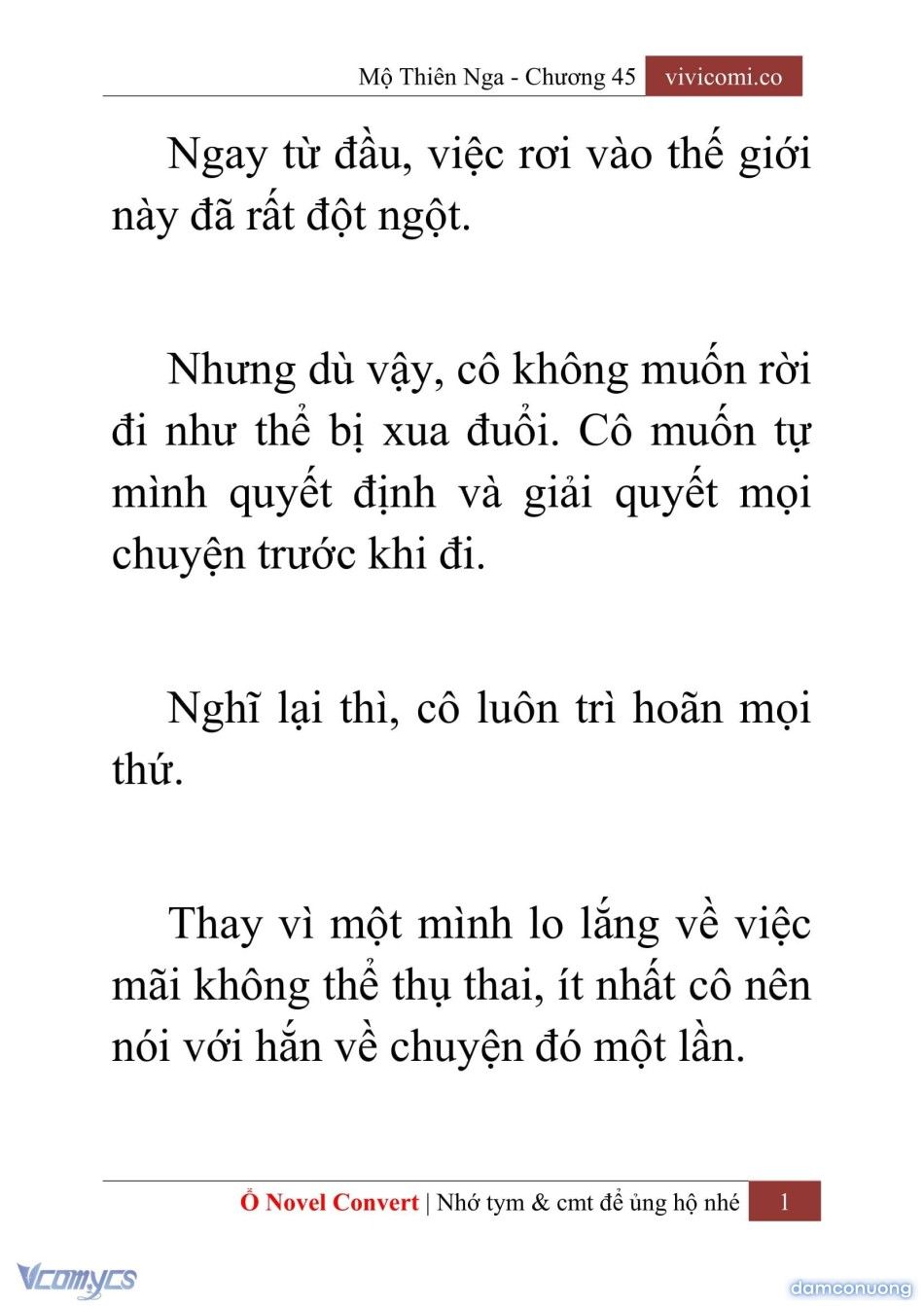 Mộ Thiên Nga - Chương 45 vivicomi.co

Ngay từ đầu, việc rơi vào thế giới này đã rất đột ngột.

Nhưng dù vậy, cô không muốn rời đi như thể bị xua đuổi. Cô muốn tự mình quyết định và giải quyết mọi chuyện trước khi đi.

Nghĩ lại thì, cô luôn trì hoãn mọi thứ.

Thay vì một mình lo lắng về việc mãi không thể thụ thai, ít nhất cô nên nói với hắn về chuyện đó một lần.

Ổ Novel Convert | Nhớ tym & cmt để ủng hộ nhé 1

Vcomycs

damconuong